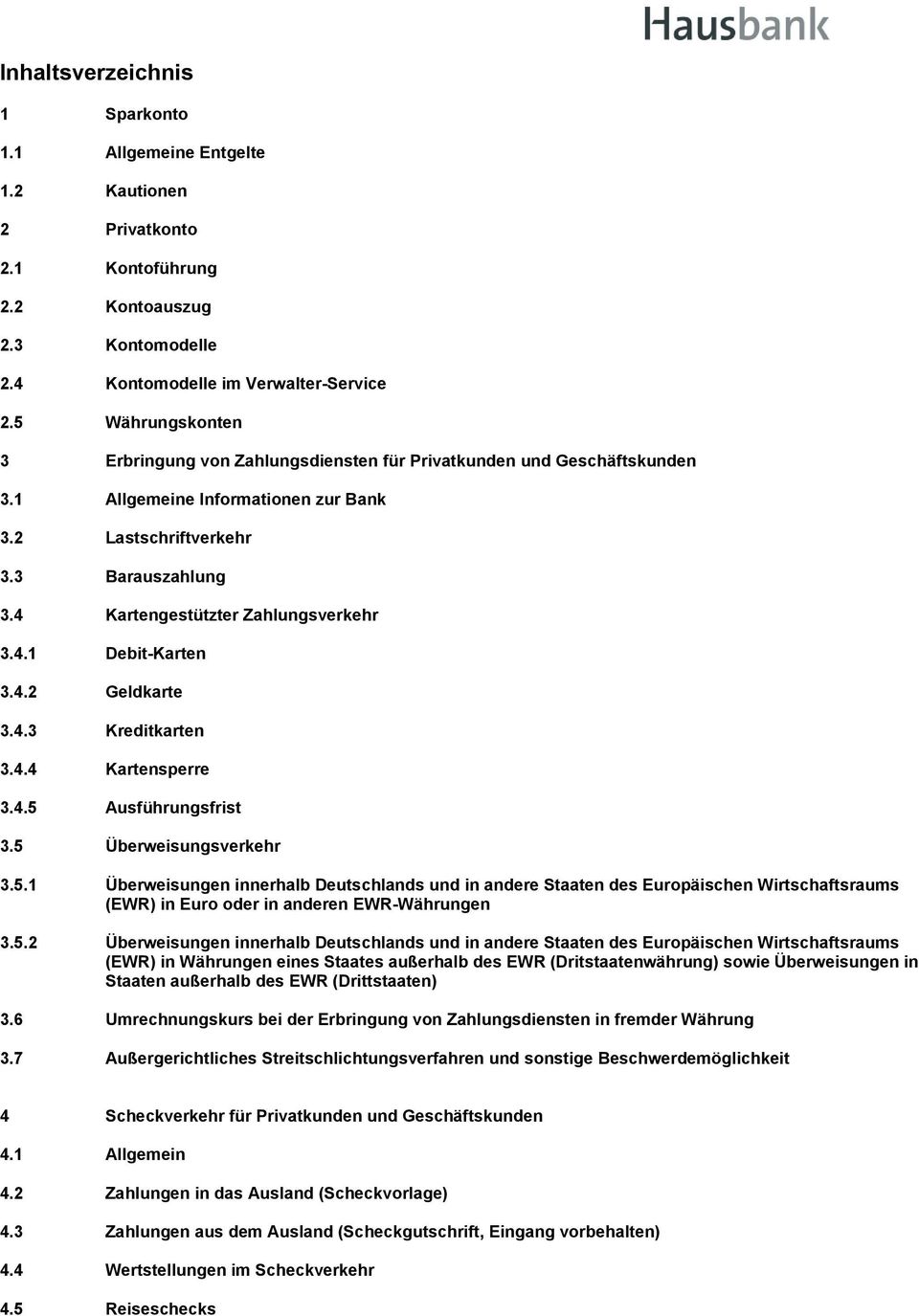 Hausbank

Inhaltsverzeichnis

1 Sparkonto

1.1 Allgemeine Entgelte

1.2 Kautionen

2 Privatkonto

2.1 Kontoführung

2.2 Kontoauszug

2.3 Kontomodelle

2.4 Kontomodelle im Verwalter-Service

2.5 Währungskonten

3 Erbringung von Zahlungsdiensten für Privatkunden und Geschäftskunden

3.1 Allgemeine Informationen zur Bank

3.2 Lastschriftverkehr

3.3 Barauszahlung

3.4 Kartengestützter Zahlungsverkehr

3.4.1 Debit-Karten

3.4.2 Geldkarte

3.4.3 Kreditkarten

3.4.4 Kartensperre

3.4.5 Ausführungsfrist

3.5 Überweisungsverkehr

3.5.1 Überweisungen innerhalb Deutschlands und in andere Staaten des Europäischen Wirtschaftsraums (EWR) in Euro oder in anderen EWR-Währungen

3.5.2 Überweisungen innerhalb Deutschlands und in andere Staaten des Europäischen Wirtschaftsraums (EWR) in Währungen eines Staates außerhalb des EWR (Dritstaatenwährung) sowie Überweisungen in Staaten außerhalb des EWR (Drittstaaten)

3.6 Umrechnungskurs bei der Erbringung von Zahlungsdiensten in fremder Währung

3.7 Außergerichtliches Streitschlichtungsverfahren und sonstige Beschwerdemöglichkeit

4 Scheckverkehr für Privatkunden und Geschäftskunden

4.1 Allgemein

4.2 Zahlungen in das Ausland (Scheckvorlage)

4.3 Zahlungen aus dem Ausland (Scheckgutschrift, Eingang vorbehalten)

4.4 Wertstellungen im Scheckverkehr

4.5 Reiseschecks